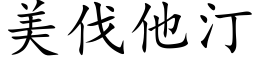 美伐他汀